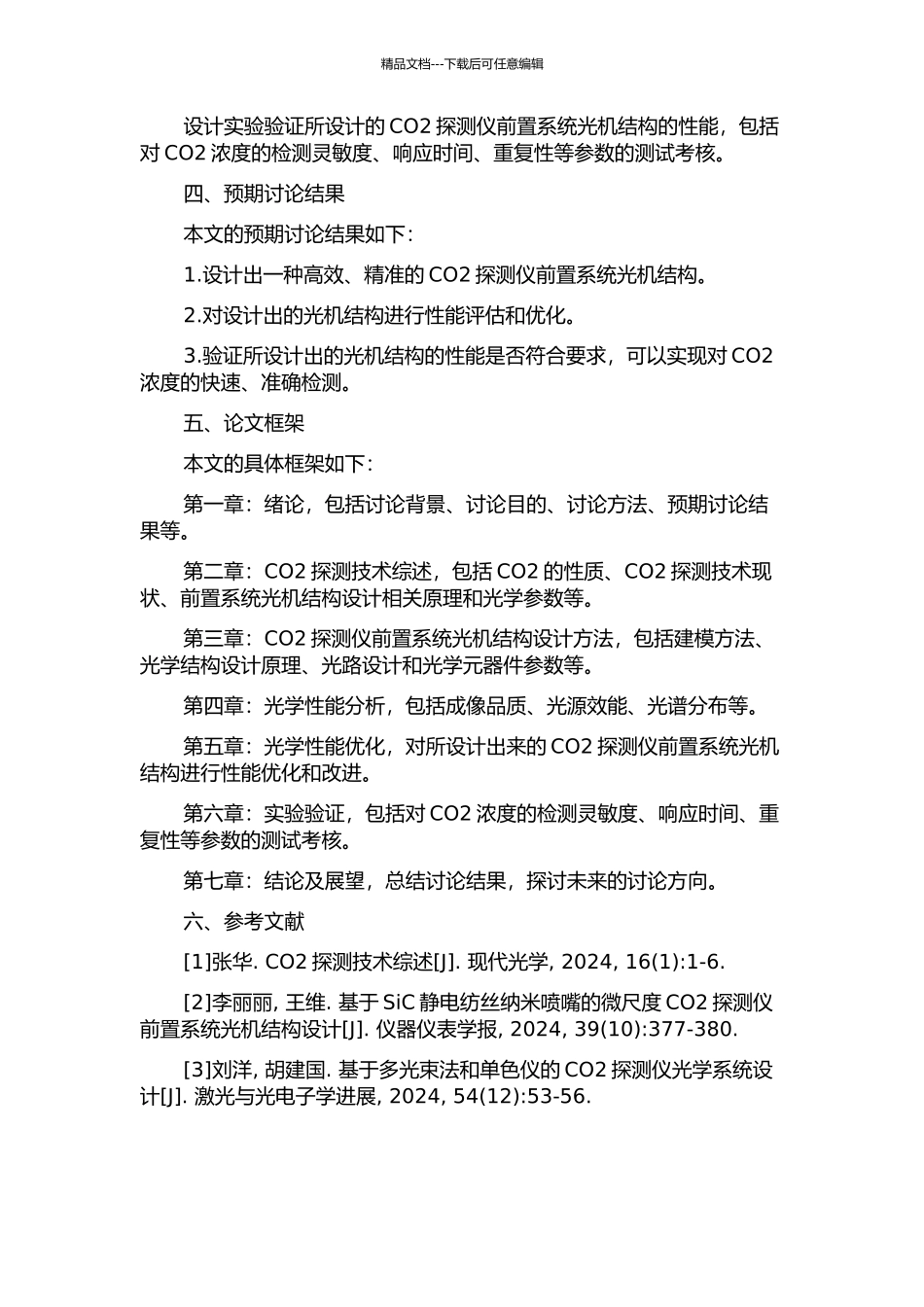 精品文档---下载后可任意编辑

设计实验验证所设计的 CO2 探测仪前置系统光机结构的性能，包括对 CO2 浓度的检测灵敏度、响应时间、重复性等参数的测试考核。

四、预期讨论结果

本文的预期讨论结果如下：

1.设计出一种高效、精准的 CO2 探测仪前置系统光机结构。

2.对设计出的光机结构进行性能评估和优化。

3.验证所设计出的光机结构的性能是否符合要求，可以实现对 CO2 浓度的快速、准确检测。

五、论文框架

本文的具体框架如下：

第一章：绪论，包括讨论背景、讨论目的、讨论方法、预期讨论结果等。

第二章：CO2 探测技术综述，包括 CO2 的性质、CO2 探测技术现状、前置系统光机结构设计相关原理和光学参数等。

第三章：CO2 探测仪前置系统光机结构设计方法，包括建模方法、光学结构设计原理、光路设计和光学元器件参数等。

第四章：光学性能分析，包括成像品质、光源效能、光谱分布等。

第五章：光学性能优化，对所设计出来的 CO2 探测仪前置系统光机结构进行性能优化和改进。

第六章：实验验证，包括对 CO2 浓度的检测灵敏度、响应时间、重复性等参数的测试考核。

第七章：结论及展望，总结讨论结果，探讨未来的讨论方向。

六、参考文献

[1]张华. CO2 探测技术综述[J]. 现代光学, 2024, 16(1):1-6.

[2]李丽丽, 王维. 基于 SiC 静电纺丝纳米喷嘴的微尺度 CO2 探测仪前置系统光机结构设计[J]. 仪器仪表学报, 2024, 39(10):377-380.

[3]刘洋, 胡建国. 基于多光束法和单色仪的 CO2 探测仪光学系统设计[J]. 激光与光电子学进展, 2024, 54(12):53-56.